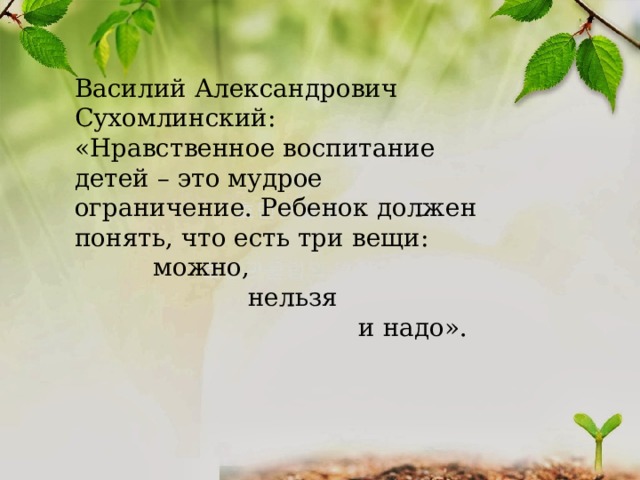 Василий Александрович Сухомлинский:
«Нравственное воспитание детей – это мудрое ограничение. Ребенок должен понять, что есть три вещи:
можно,
нельзя
и надо».